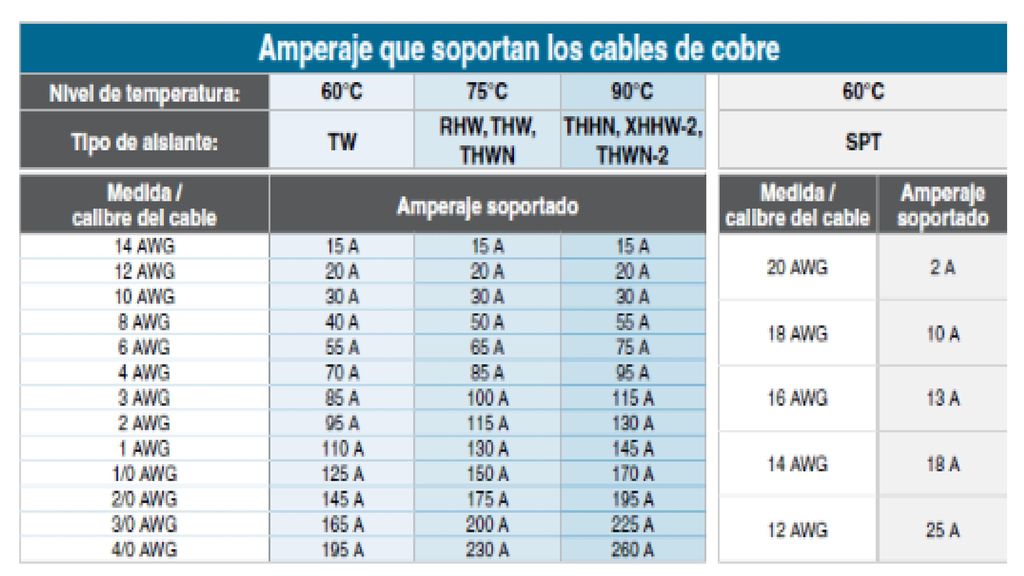 Amperaje que soportan los cables de cobre

| Nivel de temperatura: | 60°C | 75°C | 90°C |
|---|---|---|---|
| Tipo de aislante: | TW | RHW, THW, THWN | THHN, XHHW-2, THWN-2 |
| Medida / calibre del cable | Amperaje soportado | | |
| 14 AWG | 15 A | 15 A | 15 A |
| 12 AWG | 20 A | 20 A | 20 A |
| 10 AWG | 30 A | 30 A | 30 A |
| 8 AWG | 40 A | 50 A | 55 A |
| 6 AWG | 55 A | 65 A | 75 A |
| 4 AWG | 70 A | 85 A | 95 A |
| 3 AWG | 85 A | 100 A | 115 A |
| 2 AWG | 95 A | 115 A | 130 A |
| 1 AWG | 110 A | 130 A | 145 A |
| 1/0 AWG | 125 A | 150 A | 170 A |
| 2/0 AWG | 145 A | 175 A | 195 A |
| 3/0 AWG | 165 A | 200 A | 225 A |
| 4/0 AWG | 195 A | 230 A | 260 A |

| 60°C | |
|---|---|
| SPT | |
| Medida / calibre del cable | Amperaje soportado |
| 20 AWG | 2 A |
| 18 AWG | 10 A |
| 16 AWG | 13 A |
| 14 AWG | 18 A |
| 12 AWG | 25 A |